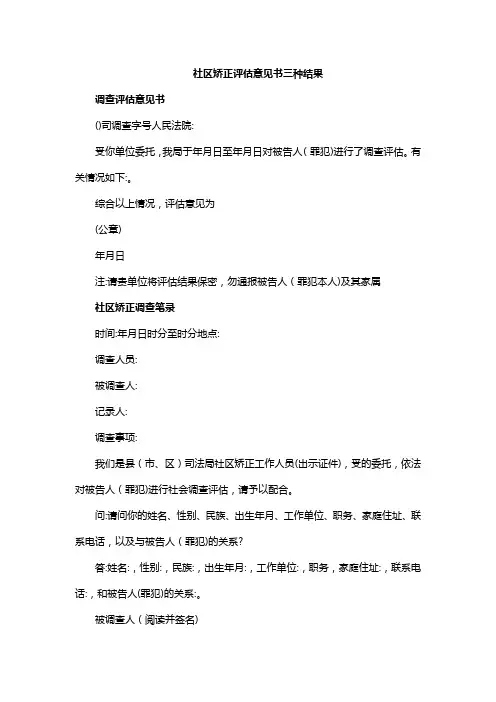 社区矫正评估意见书三种结果

调查评估意见书

()司调查字号人民法院:

受你单位委托，我局于年月日至年月日对被告人（罪犯)进行了调查评估。有关情况如下:。

综合以上情况，评估意见为

(公章)

年月日

注:请贵单位将评估结果保密，勿通报被告人（罪犯本人)及其家属

社区矫正调查笔录

时间:年月日时分至时分地点:

调查人员:

被调查人:

记录人:

调查事项:

我们是县（市、区）司法局社区矫正工作人员(出示证件)，受的委托，依法对被告人（罪犯)进行社会调查评估，请予以配合。

问:请问你的姓名、性别、民族、出生年月、工作单位、职务、家庭住址、联系电话，以及与被告人（罪犯)的关系?

答:姓名:，性别:，民族:，出生年月:，工作单位:，职务，家庭住址:，联系电话:，和被告人(罪犯)的关系:。

被调查人（阅读并签名)